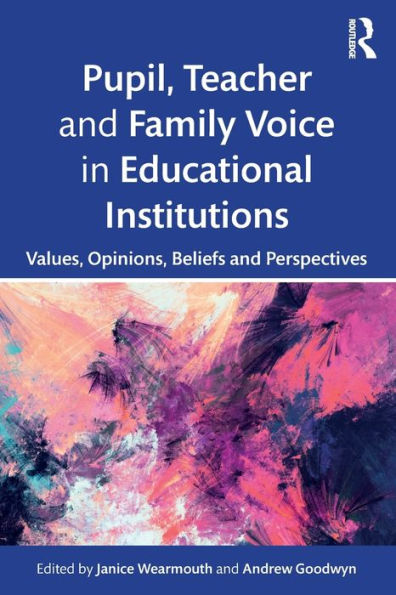 ROUTLEDGE

Pupil, Teacher and Family Voice in Educational Institutions

Values, Opinions, Beliefs and Perspectives

Edited by Janice Wearmouth and Andrew Goodwyn